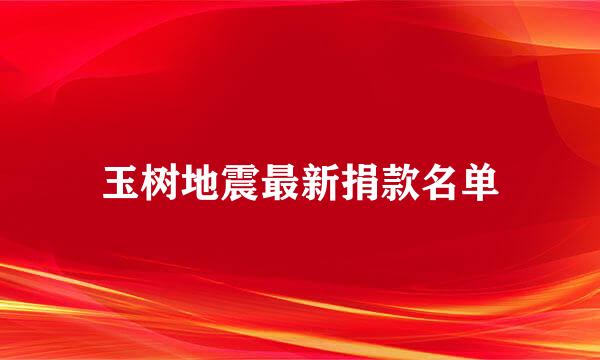 玉树地震最新捐款名单